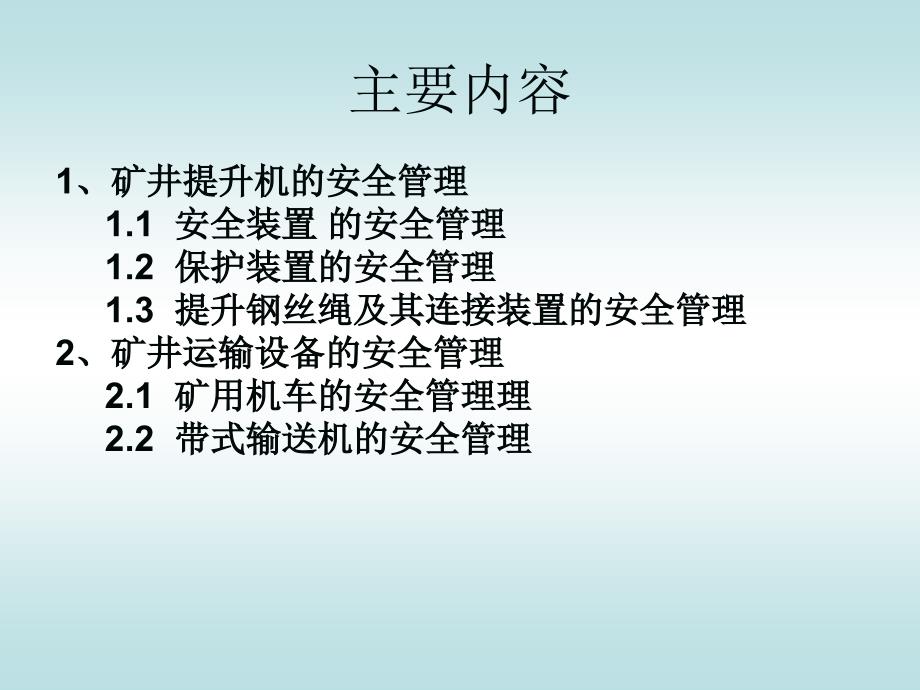 主要内容

1、矿井提升机的安全管理
1.1 安全装置 的安全管理
1.2 保护装置的安全管理
1.3 提升钢丝绳及其连接装置的安全管理
2、矿井运输设备的安全管理
2.1 矿用机车的安全管理理
2.2 带式输送机的安全管理